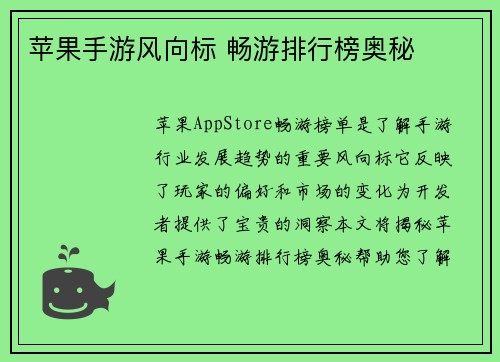 苹果手游风向标 畅游排行榜奥秘

苹果AppStore畅游榜单是了解手游行业发展趋势的重要风向标它反映了玩家的偏好和市场的变化为开发者提供了宝贵的洞察本文将揭秘苹果手游畅游排行榜奥秘帮助您了解